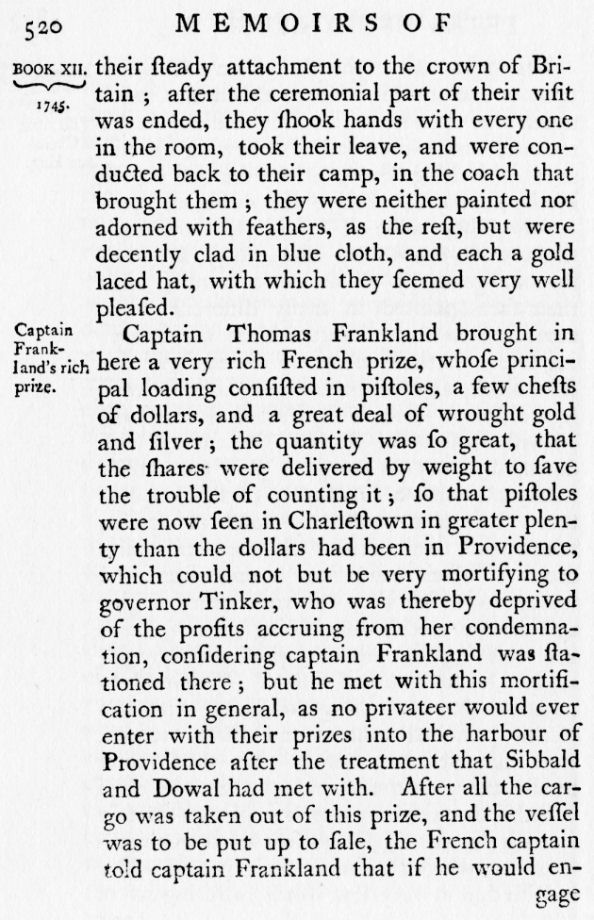 520 MEMOIRS OF

BOOK XII. 1745.

their ſteady attachment to the crown of Britain; after the ceremonial part of their viſit was ended, they ſhook hands with every one in the room, took their leave, and were conducted back to their camp, in the coach that brought them; they were neither painted nor adorned with feathers, as the reſt, but were decently clad in blue cloth, and each a gold laced hat, with which they ſeemed very well pleaſed.

Captain Frankland's rich prize.

Captain Thomas Frankland brought in here a very rich French prize, whoſe principal loading conſiſted in piſtoles, a few cheſts of dollars, and a great deal of wrought gold and ſilver; the quantity was ſo great, that the ſhares were delivered by weight to ſave the trouble of counting it; ſo that piſtoles were now ſeen in Charleſtown in greater plenty than the dollars had been in Providence, which could not but be very mortifying to governor Tinker, who was thereby deprived of the profits accruing from her condemnation, conſidering captain Frankland was ſtationed there; but he met with this mortification in general, as no privateer would ever enter with their prizes into the harbour of Providence after the treatment that Sibbald and Dowal had met with. After all the cargo was taken out of this prize, and the veſſel was to be put up to ſale, the French captain told captain Frankland that if he would engage